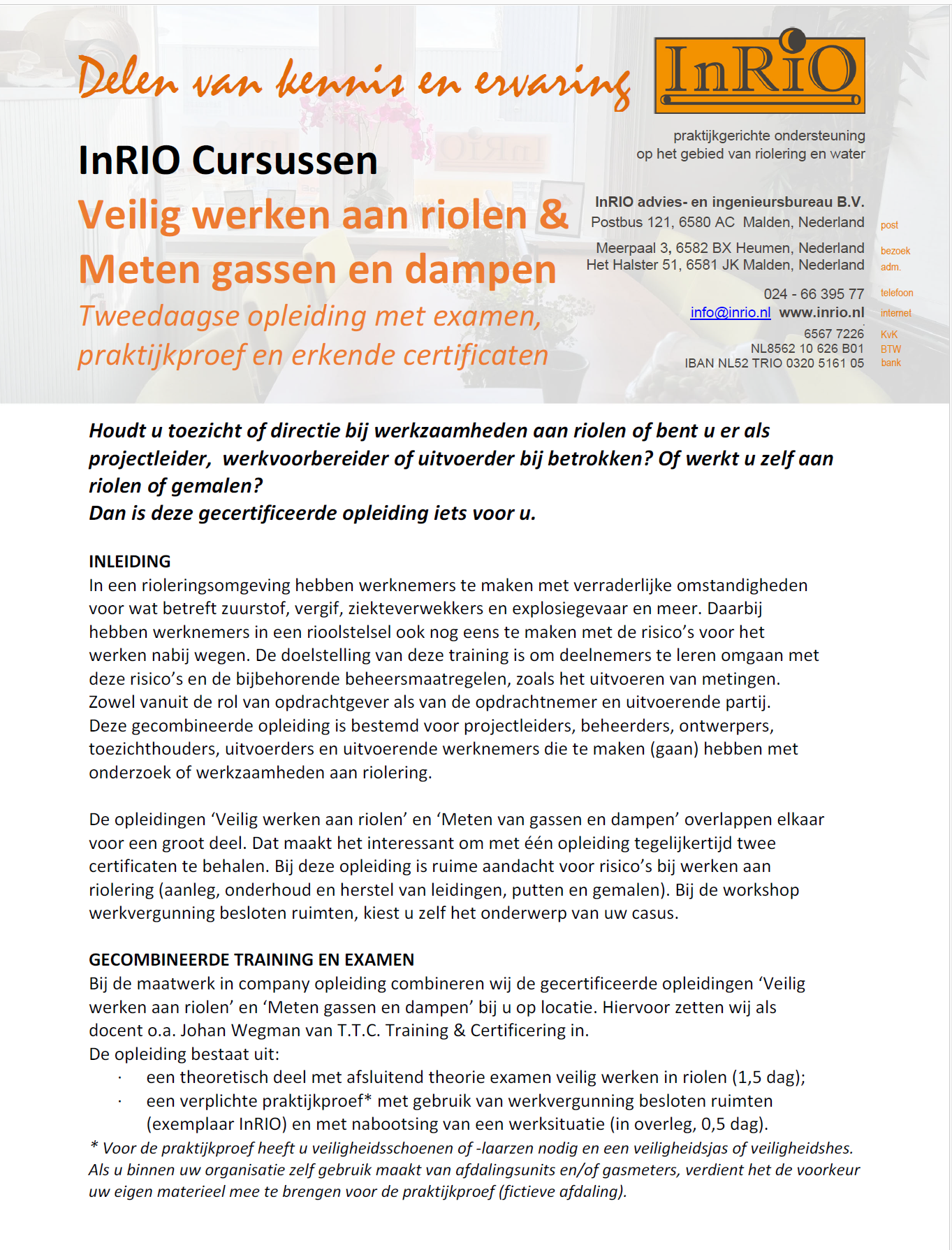 Delen van kennis en ervaring

InRIO

praktijkgerichte ondersteuning op het gebied van riolering en water

InRIO Cursussen

Veilig werken aan riolen & Meten gassen en dampen

Tweedaagse opleiding met examen, praktijkproef en erkende certificaten

InRIO advies- en ingenieursbureau B.V.
Postbus 121, 6580 AC Malden, Nederland post
Meerpaal 3, 6582 BX Heumen, Nederland bezoek
Het Halster 51, 6581 JK Malden, Nederland adm.
024 - 66 395 77 telefoon
info@inrio.nl www.inrio.nl internet
6567 7226 KvK
NL8562 10 626 B01 BTW
IBAN NL52 TRIO 0320 5161 05 bank

Houdt u toezicht of directie bij werkzaamheden aan riolen of bent u er als projectleider, werkvoorbereider of uitvoerder bij betrokken? Of werkt u zelf aan riolen of gemalen?
Dan is deze gecertificeerde opleiding iets voor u.

INLEIDING
In een rioleringsomgeving hebben werknemers te maken met verraderlijke omstandigheden voor wat betreft zuurstof, vergif, ziekteverwekkers en explosiegevaar en meer. Daarbij hebben werknemers in een rioolstelsel ook nog eens te maken met de risico's voor het werken nabij wegen. De doelstelling van deze training is om deelnemers te leren omgaan met deze risico's en de bijbehorende beheersmaatregelen, zoals het uitvoeren van metingen. Zowel vanuit de rol van opdrachtgever als van de opdrachtnemer en uitvoerende partij. Deze gecombineerde opleiding is bestemd voor projectleiders, beheerders, ontwerpers, toezichthouders, uitvoerders en uitvoerende werknemers die te maken (gaan) hebben met onderzoek of werkzaamheden aan riolering.

De opleidingen 'Veilig werken aan riolen' en 'Meten van gassen en dampen' overlappen elkaar voor een groot deel. Dat maakt het interessant om met één opleiding tegelijkertijd twee certificaten te behalen. Bij deze opleiding is ruime aandacht voor risico's bij werken aan riolering (aanleg, onderhoud en herstel van leidingen, putten en gemalen). Bij de workshop werkvergunning besloten ruimten, kiest u zelf het onderwerp van uw casus.

GECOMBINEERDE TRAINING EN EXAMEN
Bij de maatwerk in company opleiding combineren wij de gecertificeerde opleidingen 'Veilig werken aan riolen' en 'Meten gassen en dampen' bij u op locatie. Hiervoor zetten wij als docent o.a. Johan Wegman van T.T.C. Training & Certificering in.
De opleiding bestaat uit:
· een theoretisch deel met afsluitend theorie examen veilig werken in riolen (1,5 dag);
· een verplichte praktijkproef* met gebruik van werkvergunning besloten ruimten (exemplaar InRIO) en met nabootsing van een werksituatie (in overleg, 0,5 dag).
* Voor de praktijkproef heeft u veiligheidsschoenen of -laarzen nodig en een veiligheidsjas of veiligheidshes. Als u binnen uw organisatie zelf gebruik maakt van afdalingsunits en/of gasmeters, verdient het de voorkeur uw eigen materieel mee te brengen voor de praktijkproef (fictieve afdaling).